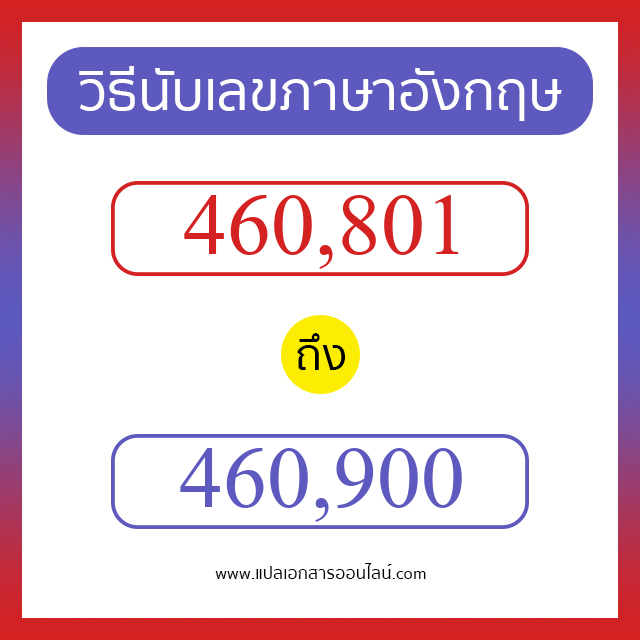 วิธีนับเลขภาษาอังกฤษ

460,801

ถึง

460,900

www.แปลเอกสารออนไลน์.com